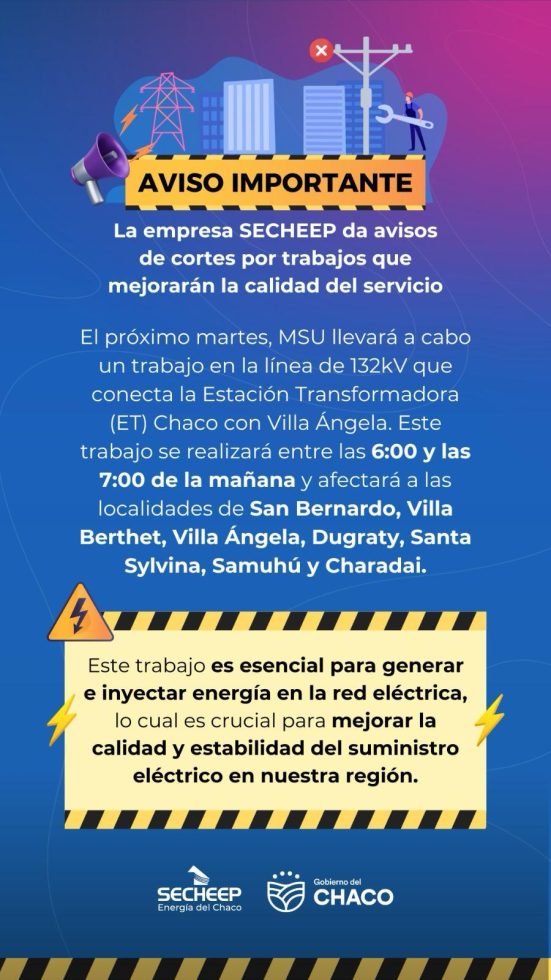 AVISO IMPORTANTE

La empresa SECHEEP da avisos de cortes por trabajos que mejorarán la calidad del servicio

El próximo martes, MSU llevará a cabo un trabajo en la línea de 132kV que conecta la Estación Transformadora (ET) Chaco con Villa Ángela. Este trabajo se realizará entre las 6:00 y las 7:00 de la mañana y afectará a las localidades de San Bernardo, Villa Berthet, Villa Ángela, Dugraty, Santa Sylvina, Samuhú y Charadai.

Este trabajo es esencial para generar e inyectar energía en la red eléctrica, lo cual es crucial para mejorar la calidad y estabilidad del suministro eléctrico en nuestra región.

SECHEEP Energía del Chaco

Gobierno del CHACO